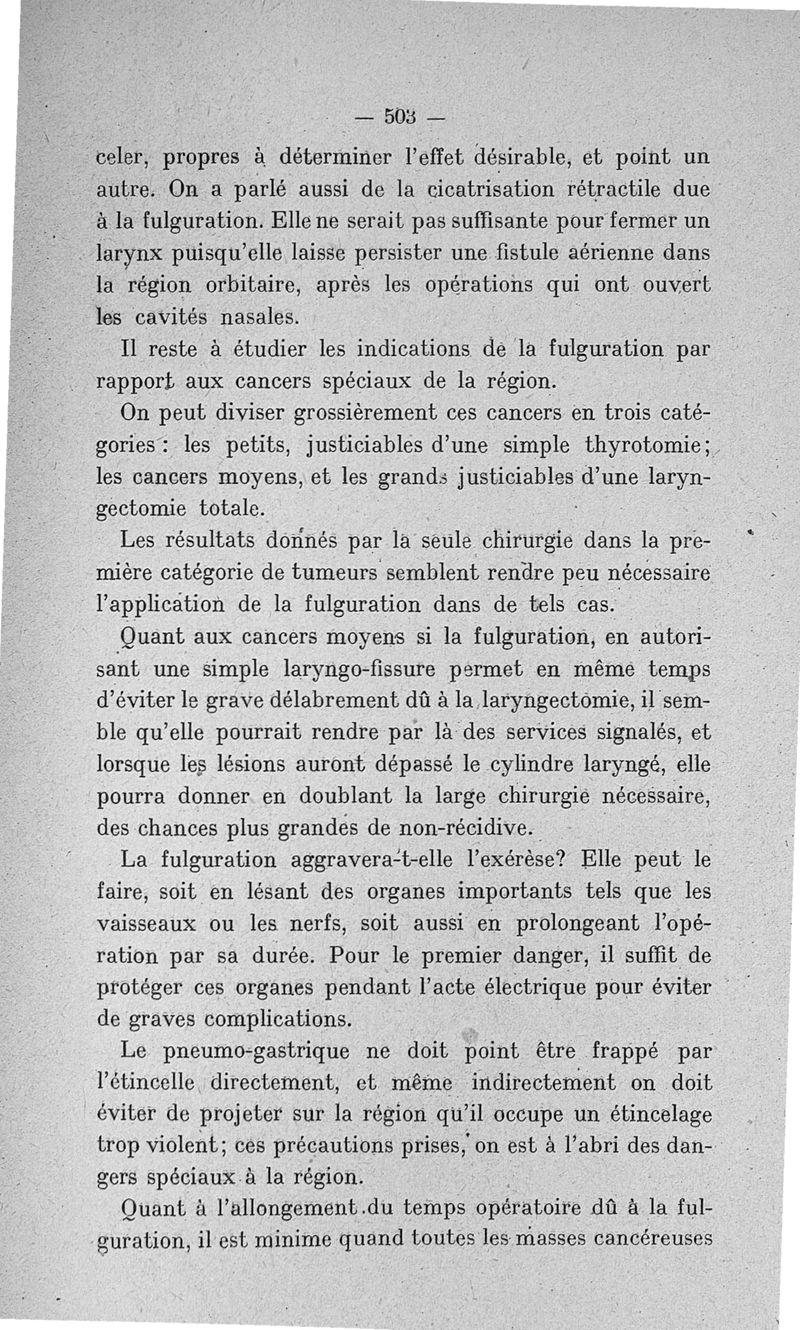 — 503 —

celer, propres à déterminer l'effet désirable, et point un autre. On a parlé aussi de la cicatrisation rétractile due à la fulguration. Elle ne serait pas suffisante pour fermer un larynx puisqu'elle laisse persister une fistule aérienne dans la région orbitaire, après les opérations qui ont ouvert les cavités nasales.

Il reste à étudier les indications de la fulguration par rapport aux cancers spéciaux de la région.

On peut diviser grossièrement ces cancers en trois catégories : les petits, justiciables d'une simple thyrotomie; les cancers moyens, et les grands justiciables d'une laryngectomie totale.

Les résultats donnés par la seule chirurgie dans la première catégorie de tumeurs semblent rendre peu nécessaire l'application de la fulguration dans de tels cas.

Quant aux cancers moyens si la fulguration, en autorisant une simple laryngo-fissure permet en même temps d'éviter le grave délabrement dû à la laryngectomie, il semble qu'elle pourrait rendre par là des services signalés, et lorsque les lésions auront dépassé le cylindre laryngé, elle pourra donner en doublant la large chirurgie nécessaire, des chances plus grandes de non-récidive.

La fulguration aggravera-t-elle l'exérèse? Elle peut le faire, soit en lésant des organes importants tels que les vaisseaux ou les nerfs, soit aussi en prolongeant l'opération par sa durée. Pour le premier danger, il suffit de protéger ces organes pendant l'acte électrique pour éviter de graves complications.

Le pneumo-gastrique ne doit point être frappé par l'étincelle directement, et même indirectement on doit éviter de projeter sur la région qu'il occupe un étincelage trop violent; ces précautions prises, on est à l'abri des dangers spéciaux à la région.

Quant à l'allongement du temps opératoire dû à la fulguration, il est minime quand toutes les masses cancéreuses